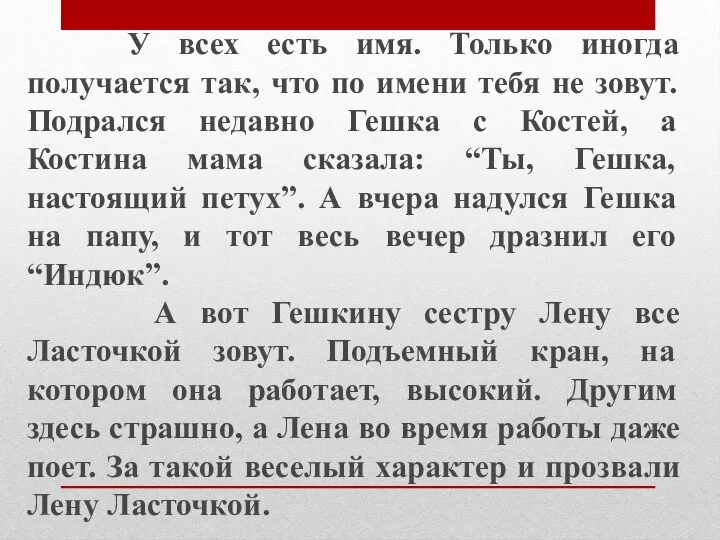 У всех есть имя. Только иногда получается так, что по имени тебя не зовут. Подрался недавно Гешка с Костей, а Костина мама сказала: “Ты, Гешка, настоящий петух”. А вчера надулся Гешка на папу, и тот весь вечер дразнил его “Индюк”.

А вот Гешкину сестру Лену все Ласточкой зовут. Подъемный кран, на котором она работает, высокий. Другим здесь страшно, а Лена во время работы даже поет. За такой веселый характер и прозвали Лену Ласточкой.